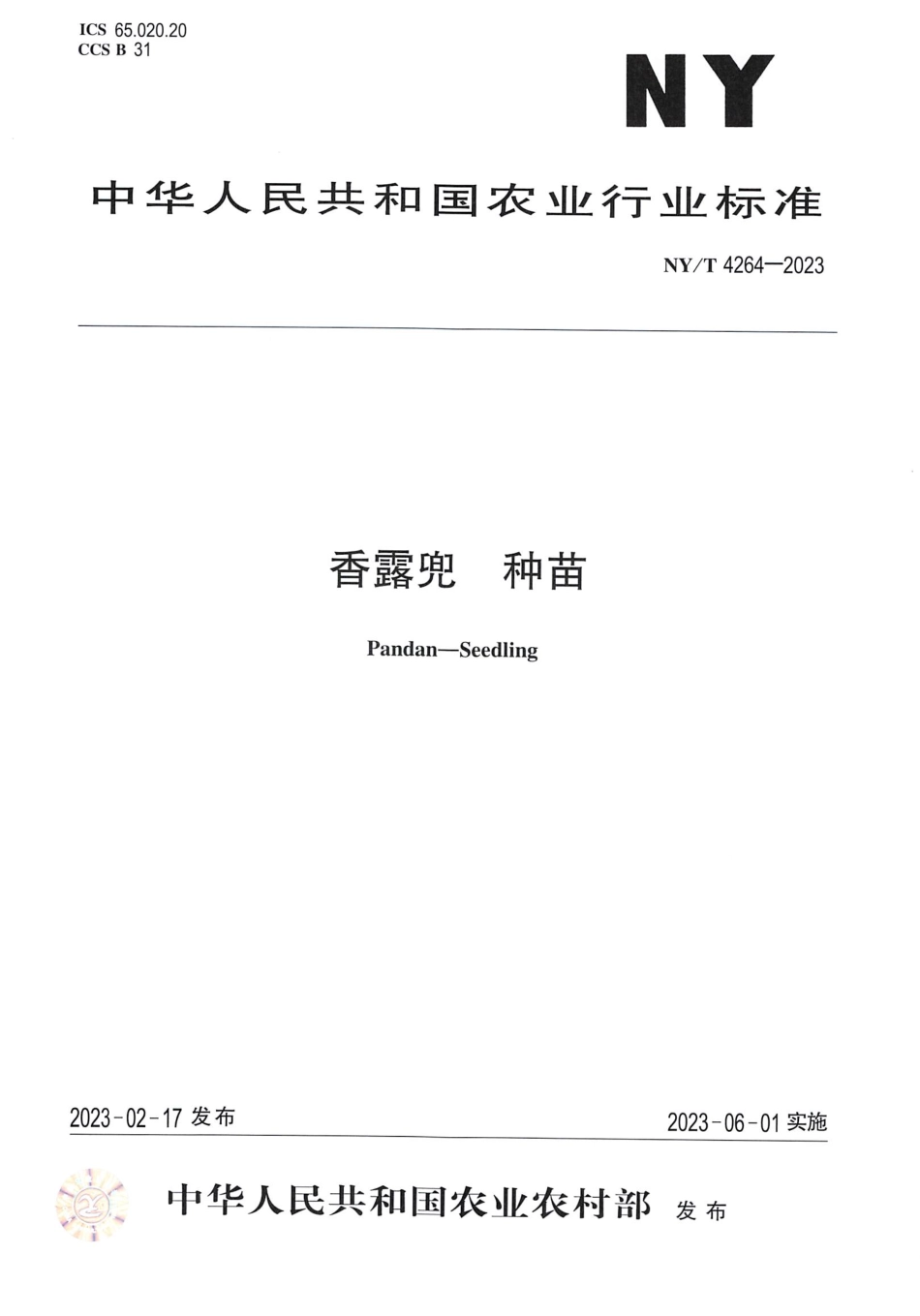 ICS 65.020.20
CCS B 31

NY

中华人民共和国农业行业标准

NY/T 4264—2023

香露兜　种苗

Pandan—Seedling

2023-02-17 发布

2023-06-01 实施

中华人民共和国农业农村部 发布